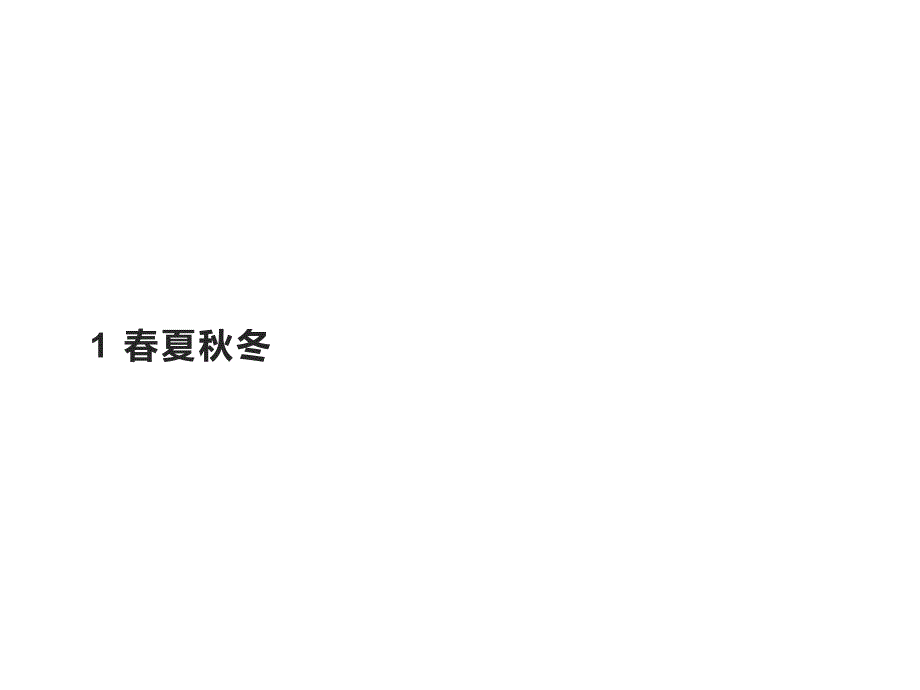 1 春夏秋冬